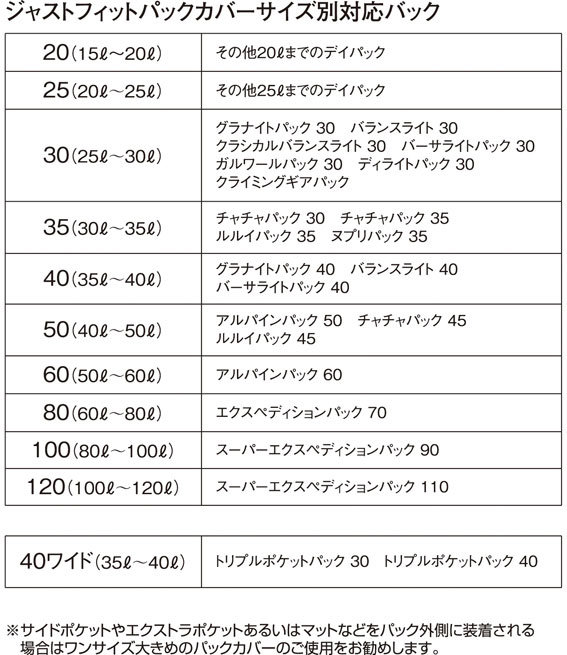 ジャストフィットパックカバーサイズ別対応パック

| | |
|---|---|
| 20（15ℓ〜20ℓ） | その他20ℓまでのデイパック |
| 25（20ℓ〜25ℓ） | その他25ℓまでのデイパック |
| 30（25ℓ〜30ℓ） | グラナイトパック 30　バランスライト 30 クラシカルバランスライト 30　バーサライトパック 30 ガルワールパック 30　ディライトパック 30 クライミングギアパック |
| 35（30ℓ〜35ℓ） | チャチャパック 30　チャチャパック 35 ルルイパック 35　ヌプリパック 35 |
| 40（35ℓ〜40ℓ） | グラナイトパック 40　バランスライト 40 バーサライトパック 40 |
| 50（40ℓ〜50ℓ） | アルパインパック 50　チャチャパック 45 ルルイパック 45 |
| 60（50ℓ〜60ℓ） | アルパインパック 60 |
| 80（60ℓ〜80ℓ） | エクスペディションパック 70 |
| 100（80ℓ〜100ℓ） | スーパーエクスペディションパック 90 |
| 120（100ℓ〜120ℓ） | スーパーエクスペディションパック 110 |

| | |
|---|---|
| 40ワイド（35ℓ〜40ℓ） | トリプルポケットパック 30　トリプルポケットパック 40 |

※サイドポケットやエクストラポケットあるいはマットなどをパック外側に装着される場合はワンサイズ大きめのパックカバーのご使用をお勧めします。